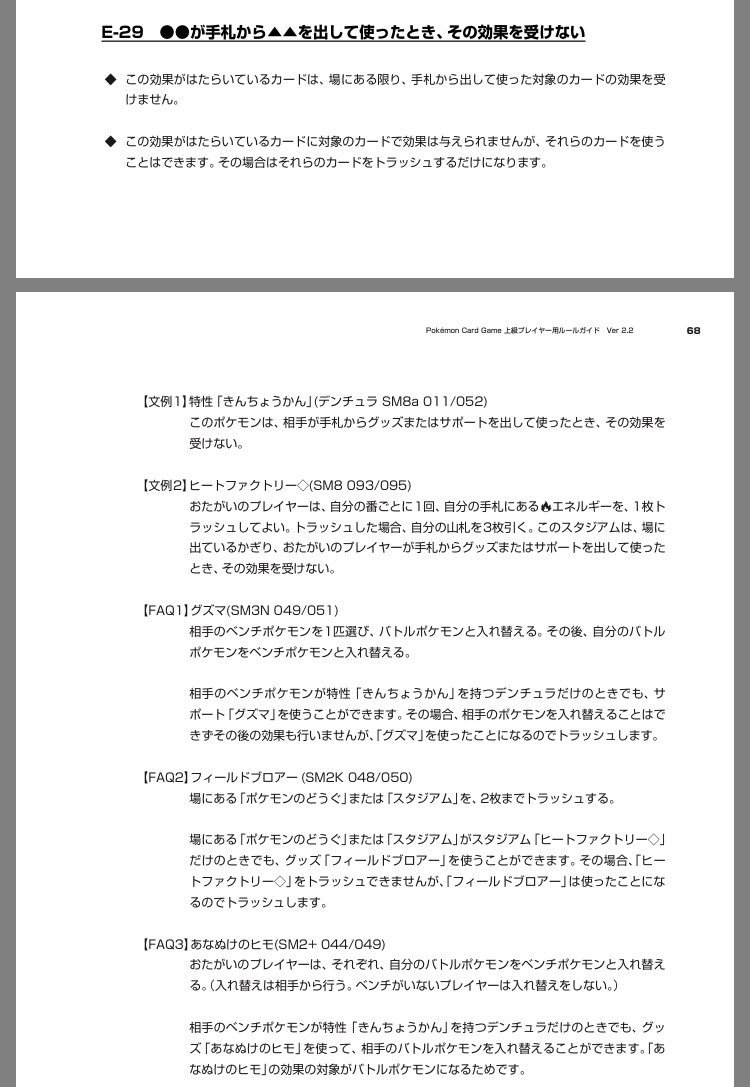 E-29 ●●が手札から▲▲を出して使ったとき、その効果を受けない

◆ この効果がはたらいているカードは、場にある限り、手札から出して使った対象のカードの効果を受けません。

◆ この効果がはたらいているカードに対象のカードで効果は与えられませんが、それらのカードを使うことはできます。その場合はそれらのカードをトラッシュするだけになります。

Pokémon Card Game 上級プレイヤー用ルールガイド Ver 2.2 68

【文例1】特性「きんちょうかん」(デンチュラ SM8a 011/052)
このポケモンは、相手が手札からグッズまたはサポートを出して使ったとき、その効果を受けない。

【文例2】ヒートファクトリー◇(SM8 093/095)
おたがいのプレイヤーは、自分の番ごとに1回、自分の手札にある🔥エネルギーを、1枚トラッシュしてよい。トラッシュした場合、自分の山札を3枚引く。このスタジアムは、場に出ているかぎり、おたがいのプレイヤーが手札からグッズまたはサポートを出して使ったとき、その効果を受けない。

【FAQ1】グズマ(SM3N 049/051)
相手のベンチポケモンを1匹選び、バトルポケモンと入れ替える。その後、自分のバトルポケモンをベンチポケモンと入れ替える。

相手のベンチポケモンが特性「きんちょうかん」を持つデンチュラだけのときでも、サポート「グズマ」を使うことができます。その場合、相手のポケモンを入れ替えることはできずその後の効果も行いませんが、「グズマ」を使ったことになるのでトラッシュします。

【FAQ2】フィールドブロアー (SM2K 048/050)
場にある「ポケモンのどうぐ」または「スタジアム」を、2枚までトラッシュする。

場にある「ポケモンのどうぐ」または「スタジアム」がスタジアム「ヒートファクトリー◇」だけのときでも、グッズ「フィールドブロアー」を使うことができます。その場合、「ヒートファクトリー◇」をトラッシュできませんが、「フィールドブロアー」は使ったことになるのでトラッシュします。

【FAQ3】あなぬけのヒモ(SM2+ 044/049)
おたがいのプレイヤーは、それぞれ、自分のバトルポケモンをベンチポケモンと入れ替える。(入れ替えは相手から行う。ベンチがいないプレイヤーは入れ替えをしない。)

相手のベンチポケモンが特性「きんちょうかん」を持つデンチュラだけのときでも、グッズ「あなぬけのヒモ」を使って、相手のバトルポケモンを入れ替えることができます。「あなぬけのヒモ」の効果の対象がバトルポケモンになるためです。